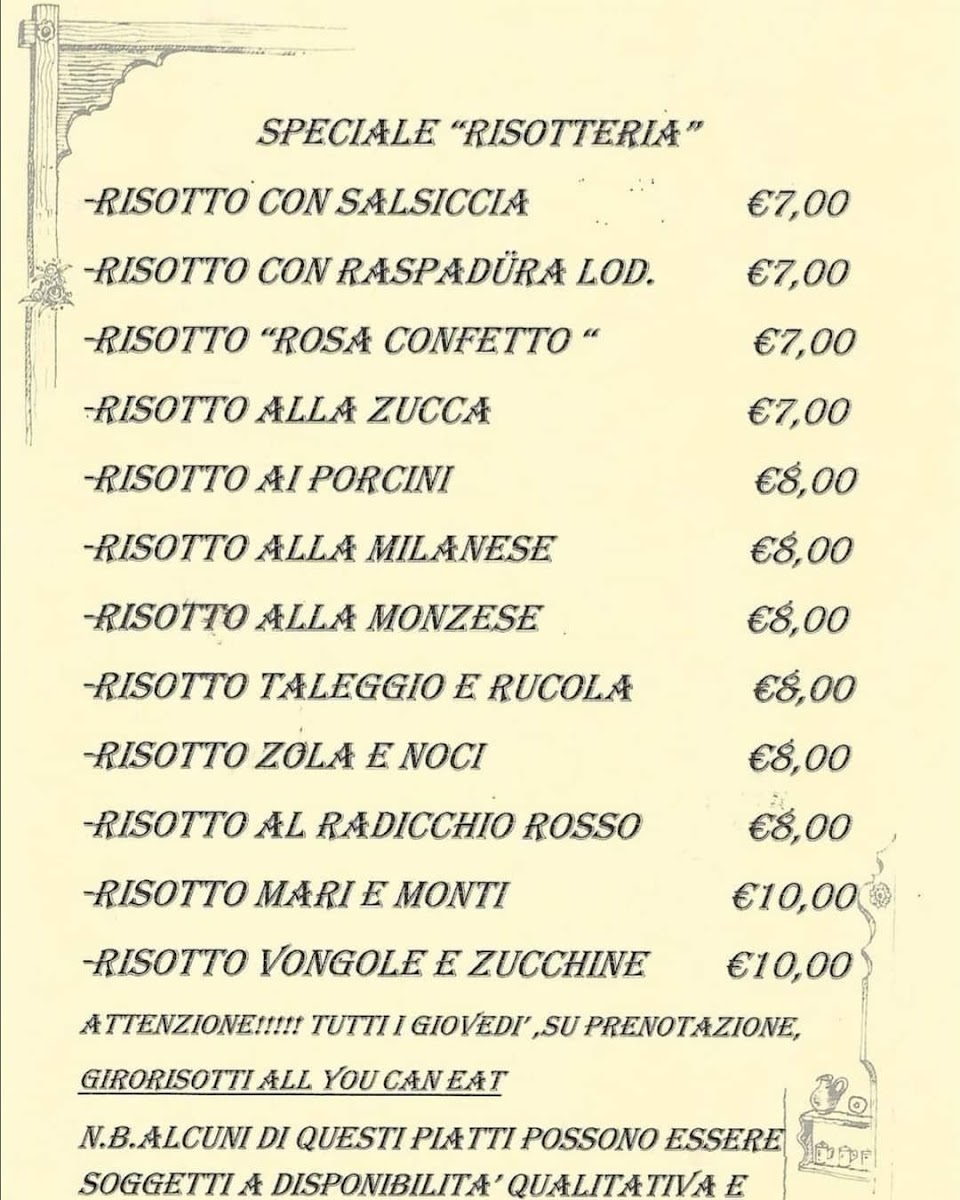 SPECIALE "RISOTTERIA"

-RISOTTO CON SALSICCIA €7,00

-RISOTTO CON RASPADÜRA LOD. €7,00

-RISOTTO "ROSA CONFETTO " €7,00

-RISOTTO ALLA ZUCCA €7,00

-RISOTTO AI PORCINI €8,00

-RISOTTO ALLA MILANESE €8,00

-RISOTTO ALLA MONZESE €8,00

-RISOTTO TALEGGIO E RUCOLA €8,00

-RISOTTO ZOLA E NOCI €8,00

-RISOTTO AL RADICCHIO ROSSO €8,00

-RISOTTO MARI E MONTI €10,00

-RISOTTO VONGOLE E ZUCCHINE €10,00

ATTENZIONE!!!!! TUTTI I GIOVEDI' ,SU PRENOTAZIONE, GIRORISOTTI ALL YOU CAN EAT

N.B.ALCUNI DI QUESTI PIATTI POSSONO ESSERE SOGGETTI A DISPONIBILITA' QUALITATIVA E